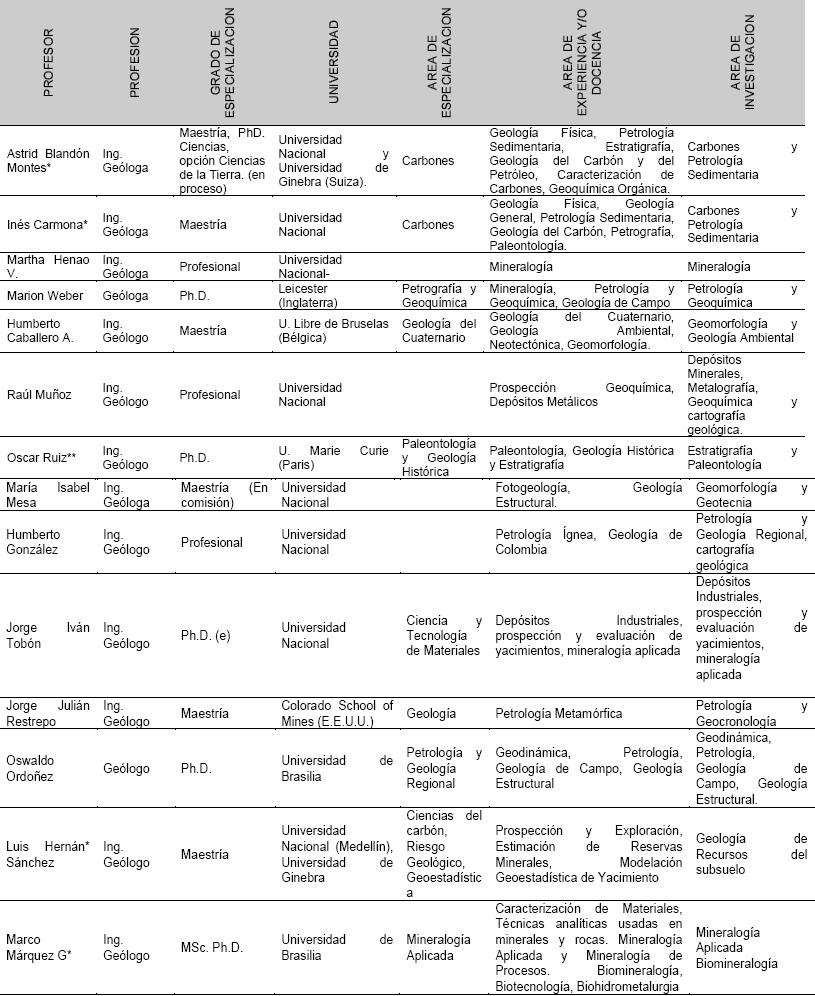 | PROFESOR | PROFESION | GRADO DE ESPECIALIZACION | UNIVERSIDAD | AREA DE ESPECIALIZACION | AREA DE EXPERIENCIA Y/O DOCENCIA | AREA DE INVESTIGACION |
|---|---|---|---|---|---|---|
| Astrid Blandón Montes* | Ing. Geóloga | Maestría, PhD. Ciencias, opción Ciencias de la Tierra. (en proceso) | Universidad Nacional y Universidad de Ginebra (Suiza). | Carbones | Geología Física, Petrología Sedimentaria, Estratigrafía, Geología del Carbón y del Petróleo, Caracterización de Carbones, Geoquímica Orgánica. | Carbones y Petrología Sedimentaria |
| Inés Carmona* | Ing. Geóloga | Maestría | Universidad Nacional | Carbones | Geología Física, Geología General, Petrología Sedimentaria, Geología del Carbón, Petrografía, Paleontología. | Carbones y Petrología Sedimentaria |
| Martha Henao V. | Ing. Geóloga | Profesional | Universidad Nacional- | | Mineralogía | Mineralogía |
| Marion Weber | Geóloga | Ph.D. | Leicester (Inglaterra) | Petrografía y Geoquímica | Mineralogía, Petrología y Geoquímica, Geología de Campo | Petrología y Geoquímica |
| Humberto Caballero A. | Ing. Geólogo | Maestría | U. Libre de Bruselas (Bélgica) | Geología del Cuaternario | Geología del Cuaternario, Geología Ambiental, Neotectónica, Geomorfología. | Geomorfología y Geología Ambiental |
| Raúl Muñoz | Ing. Geólogo | Profesional | Universidad Nacional | | Prospección Geoquímica, Depósitos Metálicos | Depósitos Minerales, Metalografía, Geoquímica y cartografía geológica. |
| Oscar Ruiz** | Ing. Geólogo | Ph.D. | U. Marie Curie (Paris) | Paleontología y Geología Histórica | Paleontología, Geología Histórica y Estratigrafía | Estratigrafía y Paleontología |
| María Isabel Mesa | Ing. Geóloga | Maestría (En comisión) | Universidad Nacional | | Fotogeología, Geología Estructural. | Geomorfología y Geotecnia |
| Humberto González | Ing. Geólogo | Profesional | Universidad Nacional | | Petrología Ígnea, Geología de Colombia | Petrología y Geología Regional, cartografía geológica |
| Jorge Iván Tobón | Ing. Geólogo | Ph.D. (e) | Universidad Nacional | Ciencia y Tecnología de Materiales | Depósitos Industriales, prospección y evaluación de yacimientos, mineralogía aplicada | Depósitos Industriales, prospección y evaluación de yacimientos, mineralogía aplicada |
| Jorge Julián Restrepo | Ing. Geólogo | Maestría | Colorado School of Mines (E.E.U.U.) | Geología | Petrología Metamórfica | Petrología y Geocronología |
| Oswaldo Ordoñez | Geólogo | Ph.D. | Universidad de Brasilia | Petrología y Geología Regional | Geodinámica, Petrología, Geología de Campo, Geología Estructural | Geodinámica, Petrología, Geología de Campo, Geología Estructural. |
| Luis Hernán* Sánchez | Ing. Geólogo | Maestría | Universidad Nacional (Medellín), Universidad de Ginebra | Ciencias del carbón, Riesgo Geológico, Geoestadística | Prospección y Exploración, Estimación de Reservas Minerales, Modelación Geoestadística de Yacimiento | Geología de Recursos del subsuelo |
| Marco Márquez G* | Ing. Geólogo | MSc. Ph.D. | Universidad de Brasilia | Mineralogía Aplicada | Caracterización de Materiales, Técnicas analíticas usadas en minerales y rocas. Mineralogía Aplicada y Mineralogía de Procesos. Biomineralogía, Biotecnología, Biohidrometalurgia | Mineralogía Aplicada Biomineralogía |